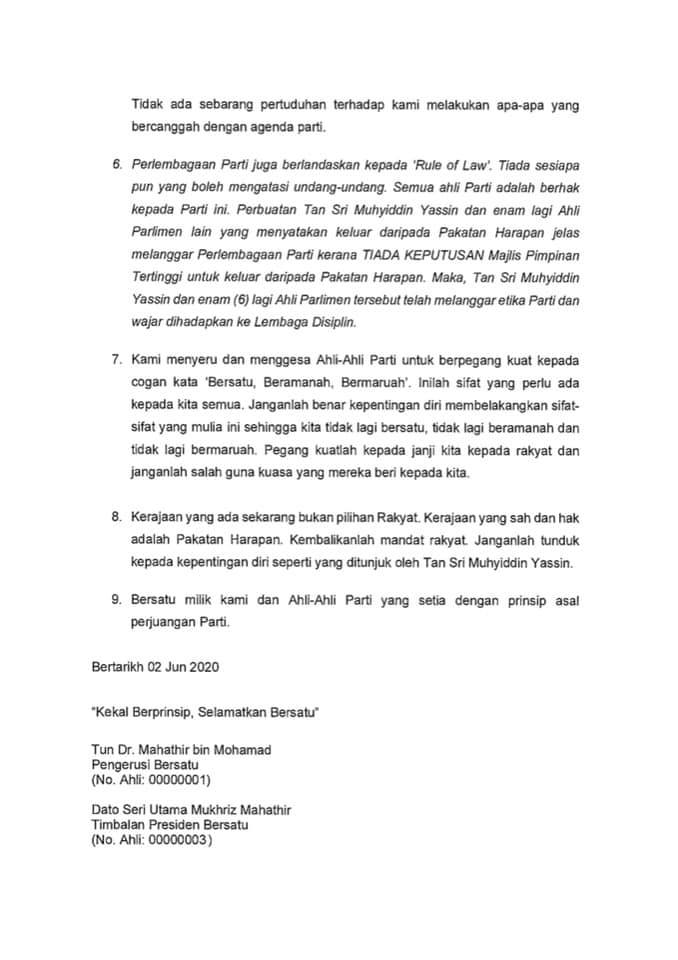 Tidak ada sebarang pertuduhan terhadap kami melakukan apa-apa yang bercanggah dengan agenda parti.

6. Perlembagaan Parti juga berlandaskan kepada 'Rule of Law'. Tiada sesiapa pun yang boleh mengatasi undang-undang. Semua ahli Parti adalah berhak kepada Parti ini. Perbuatan Tan Sri Muhyiddin Yassin dan enam lagi Ahli Parlimen lain yang menyatakan keluar daripada Pakatan Harapan jelas melanggar Perlembagaan Parti kerana TIADA KEPUTUSAN Majlis Pimpinan Tertinggi untuk keluar daripada Pakatan Harapan. Maka, Tan Sri Muhyiddin Yassin dan enam (6) lagi Ahli Parlimen tersebut telah melanggar etika Parti dan wajar dihadapkan ke Lembaga Disiplin.

7. Kami menyeru dan menggesa Ahli-Ahli Parti untuk berpegang kuat kepada cogan kata 'Bersatu, Beramanah, Bermaruah'. Inilah sifat yang perlu ada kepada kita semua. Janganlah benar kepentingan diri membelakangkan sifat-sifat yang mulia ini sehingga kita tidak lagi bersatu, tidak lagi beramanah dan tidak lagi bermaruah. Pegang kuatlah kepada janji kita kepada rakyat dan janganlah salah guna kuasa yang mereka beri kepada kita.

8. Kerajaan yang ada sekarang bukan pilihan Rakyat. Kerajaan yang sah dan hak adalah Pakatan Harapan. Kembalikanlah mandat rakyat. Janganlah tunduk kepada kepentingan diri seperti yang ditunjuk oleh Tan Sri Muhyiddin Yassin.

9. Bersatu milik kami dan Ahli-Ahli Parti yang setia dengan prinsip asal perjuangan Parti.

Bertarikh 02 Jun 2020

"Kekal Berprinsip, Selamatkan Bersatu"

Tun Dr. Mahathir bin Mohamad
Pengerusi Bersatu
(No. Ahli: 00000001)

Dato Seri Utama Mukhriz Mahathir
Timbalan Presiden Bersatu
(No. Ahli: 00000003)